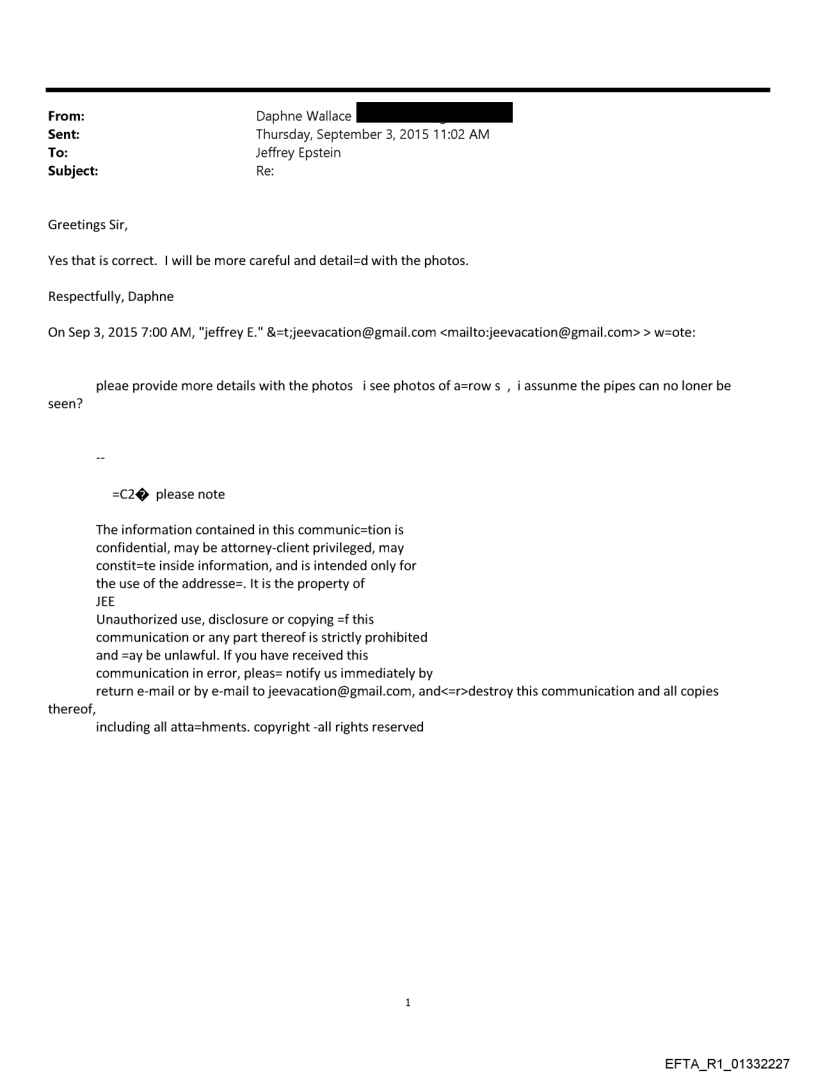 From: Daphne Wallace
Sent: Thursday, September 3, 2015 11:02 AM
To: Jeffrey Epstein
Subject: Re:

Greetings Sir,

Yes that is correct. I will be more careful and detail=d with the photos.

Respectfully, Daphne

On Sep 3, 2015 7:00 AM, "jeffrey E." &=t;jeevacation@gmail.com <mailto:jeevacation@gmail.com> > w=ote:

pleae provide more details with the photos i see photos of a=row s , i assunme the pipes can no loner be seen?

--

=C2� please note

The information contained in this communic=tion is confidential, may be attorney-client privileged, may constit=te inside information, and is intended only for the use of the addresse=. It is the property of JEE
Unauthorized use, disclosure or copying =f this communication or any part thereof is strictly prohibited and =ay be unlawful. If you have received this communication in error, pleas= notify us immediately by return e-mail or by e-mail to jeevacation@gmail.com, and<=r>destroy this communication and all copies thereof, including all atta=hments. copyright -all rights reserved

1

EFTA_R1_01332227